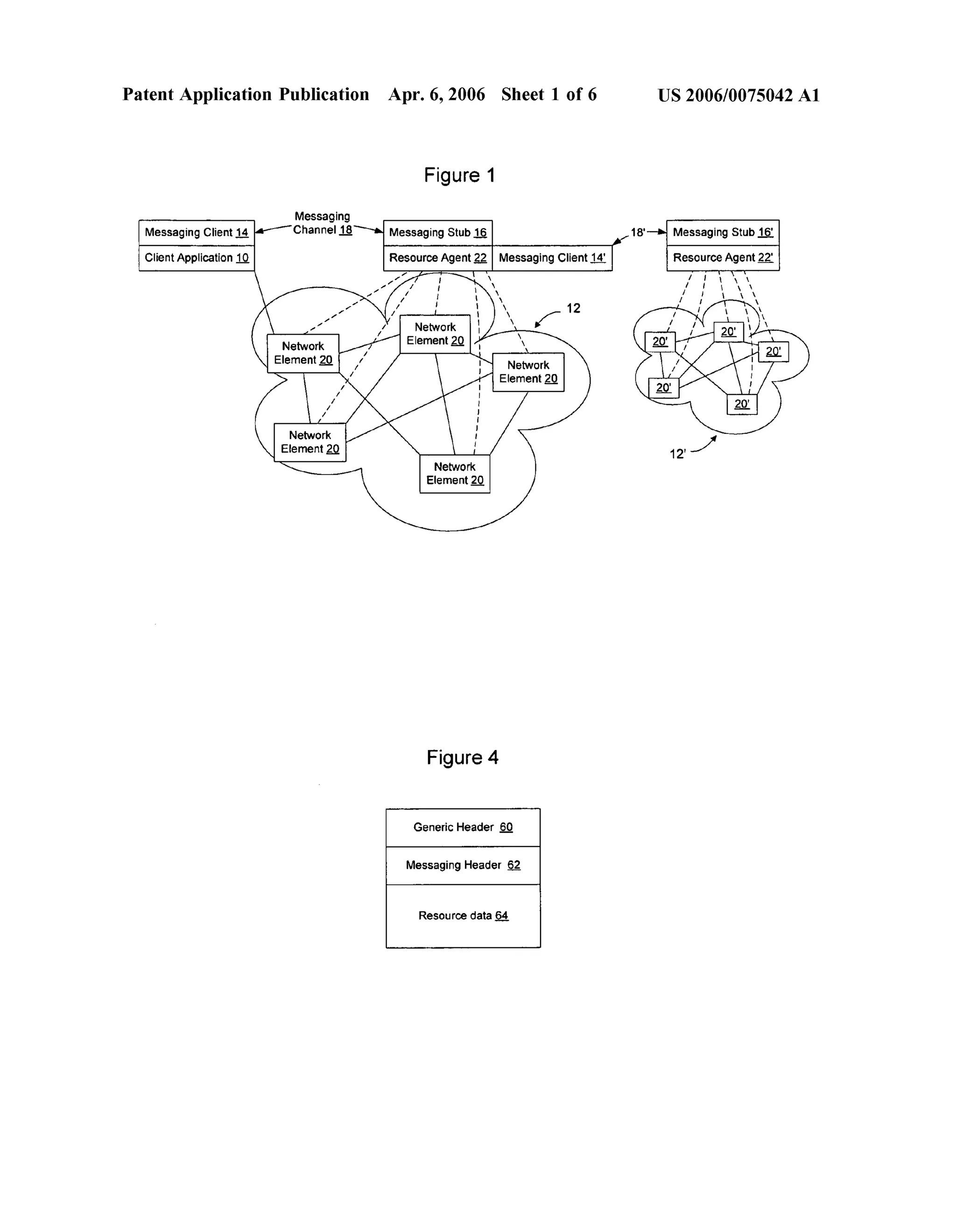 Patent Application Publication Apr. 6, 2006 Sheet 1 of 6 US 2006/0075042 A1

Figure 1

Messaging Client 14
Client Application 10
Messaging Channel 18
Messaging Stub 16
Resource Agent 22
Messaging Client 14'
18'
Messaging Stub 16'
Resource Agent 22'
12
Network Element 20
Network Element 20
Network Element 20
Network Element 20
Network Element 20
20'
20'
20'
20'
20'
12'

Figure 4

Generic Header 60
Messaging Header 62
Resource data 64